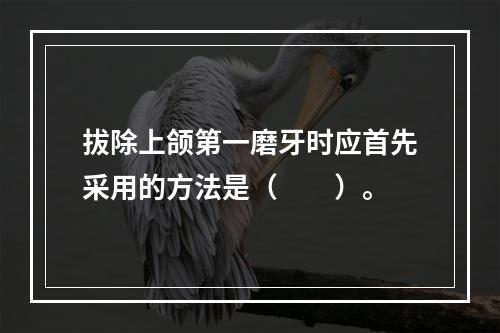 拔除上颌第一磨牙时应首先采用的方法是（　　）。